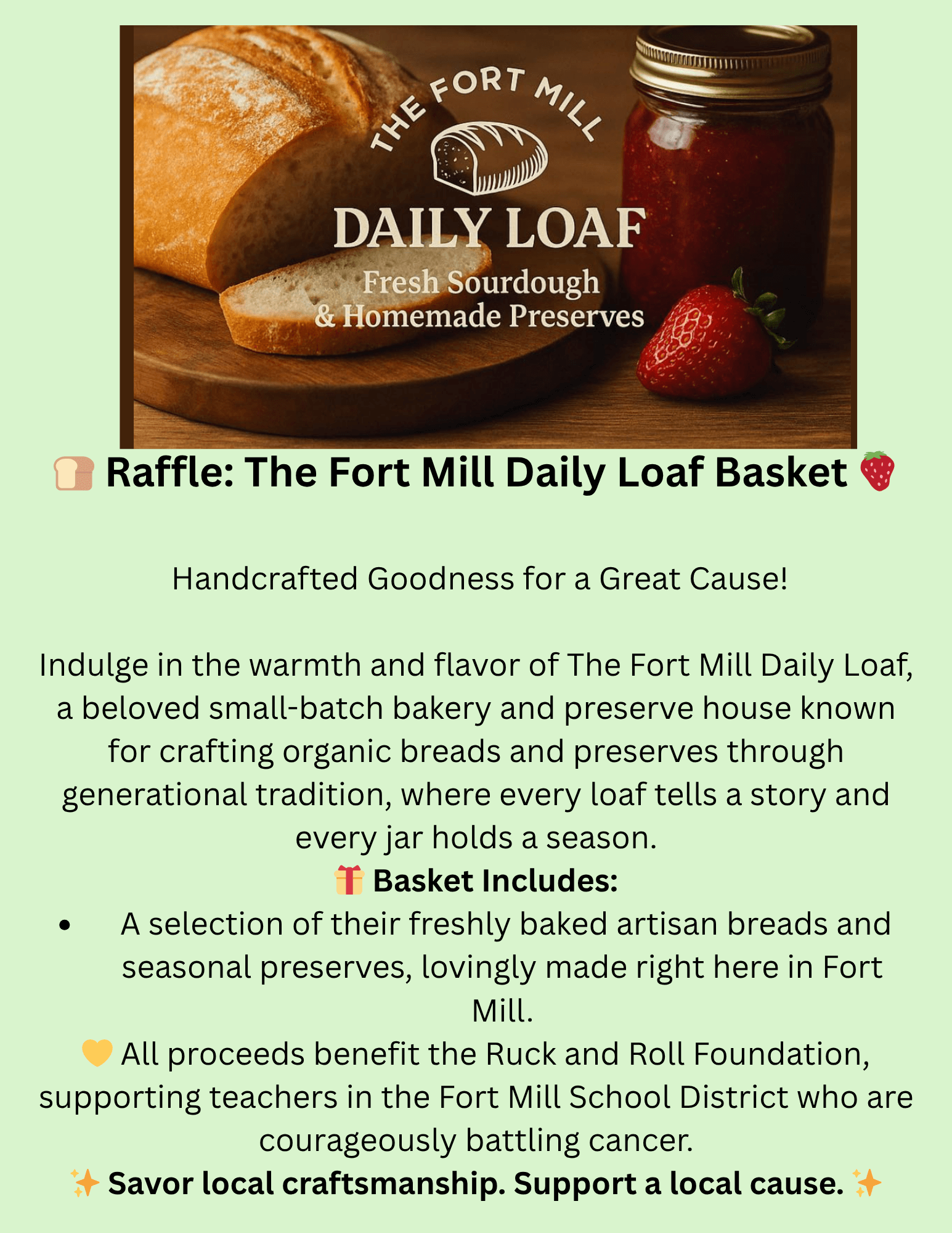 THE FORT MILL
DAILY LOAF
Fresh Sourdough
& Homemade Preserves

🍞 Raffle: The Fort Mill Daily Loaf Basket 🍓

Handcrafted Goodness for a Great Cause!

Indulge in the warmth and flavor of The Fort Mill Daily Loaf, a beloved small-batch bakery and preserve house known for crafting organic breads and preserves through generational tradition, where every loaf tells a story and every jar holds a season.

🎁 Basket Includes:

• A selection of their freshly baked artisan breads and seasonal preserves, lovingly made right here in Fort Mill.

💛 All proceeds benefit the Ruck and Roll Foundation, supporting teachers in the Fort Mill School District who are courageously battling cancer.

✨ Savor local craftsmanship. Support a local cause. ✨